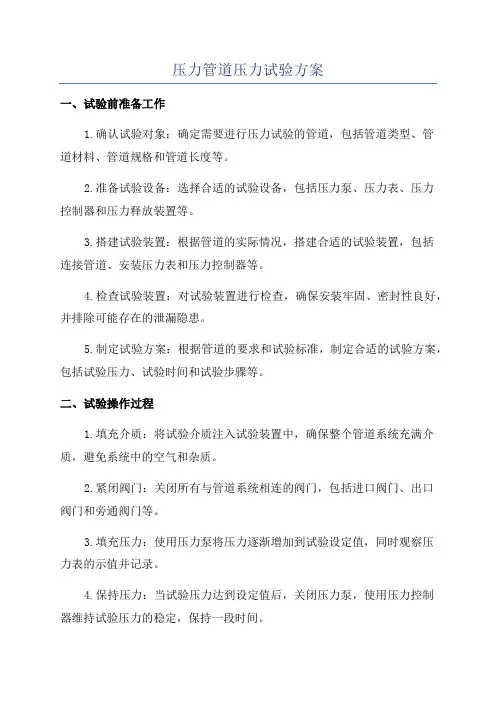 压力管道压力试验方案

一、试验前准备工作

1.确认试验对象：确定需要进行压力试验的管道，包括管道类型、管道材料、管道规格和管道长度等。

2.准备试验设备：选择合适的试验设备，包括压力泵、压力表、压力控制器和压力释放装置等。

3.搭建试验装置：根据管道的实际情况，搭建合适的试验装置，包括连接管道、安装压力表和压力控制器等。

4.检查试验装置：对试验装置进行检查，确保安装牢固、密封性良好，并排除可能存在的泄漏隐患。

5.制定试验方案：根据管道的要求和试验标准，制定合适的试验方案，包括试验压力、试验时间和试验步骤等。

二、试验操作过程

1.填充介质：将试验介质注入试验装置中，确保整个管道系统充满介质，避免系统中的空气和杂质。

2.紧闭阀门：关闭所有与管道系统相连的阀门，包括进口阀门、出口阀门和旁通阀门等。

3.填充压力：使用压力泵将压力逐渐增加到试验设定值，同时观察压力表的示值并记录。

4.保持压力：当试验压力达到设定值后，关闭压力泵，使用压力控制器维持试验压力的稳定，保持一段时间。